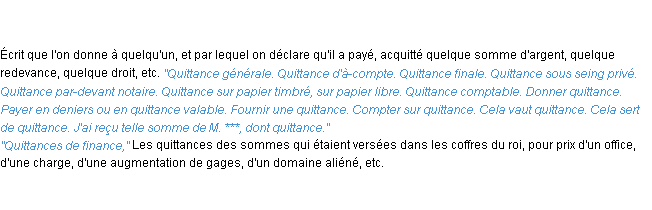 Écrit que l'on donne à quelqu'un, et par lequel on déclare qu'il a payé, acquitté quelque somme d'argent, quelque redevance, quelque droit, etc. "Quittance générale. Quittance d'à-compte. Quittance finale. Quittance sous seing privé. Quittance par-devant notaire. Quittance sur papier timbré, sur papier libre. Quittance comptable. Donner quittance. Payer en deniers ou en quittance valable. Fournir une quittance. Compter sur quittance. Cela vaut quittance. Cela sert de quittance. J'ai reçu telle somme de M. ***, dont quittance."
"Quittances de finance," Les quittances des sommes qui étaient versées dans les coffres du roi, pour prix d'un office, d'une charge, d'une augmentation de gages, d'un domaine aliéné, etc.